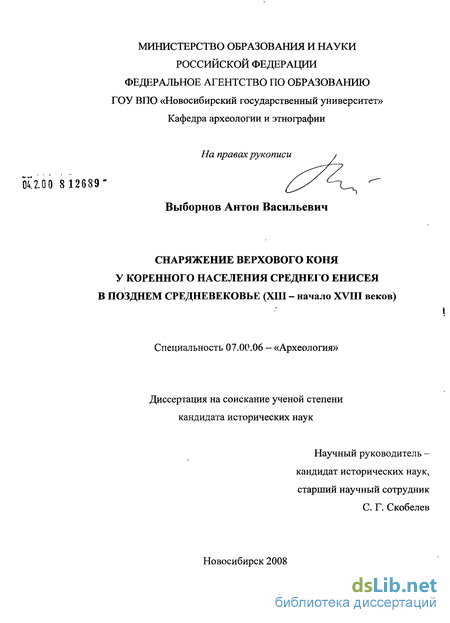 МИНИСТЕРСТВО ОБРАЗОВАНИЯ И НАУКИ
РОССИЙСКОЙ ФЕДЕРАЦИИ
ФЕДЕРАЛЬНОЕ АГЕНТСТВО ПО ОБРАЗОВАНИЮ
ГОУ ВПО «Новосибирский государственный университет»
Кафедра археологии и этнографии

На правах рукописи

04.2.00 8 12689

Выборнов Антон Васильевич

СНАРЯЖЕНИЕ ВЕРХОВОГО КОНЯ
У КОРЕННОГО НАСЕЛЕНИЯ СРЕДНЕГО ЕНИСЕЯ
В ПОЗДНЕМ СРЕДНЕВЕКОВЬЕ (XIII – начало XVIII веков)

Специальность 07.00.06 – «Археология»

Диссертация на соискание ученой степени
кандидата исторических наук

Научный руководитель –
кандидат исторических наук,
старший научный сотрудник
С. Г. Скобелев

Новосибирск 2008

dsLib.net
библиотека диссертаций